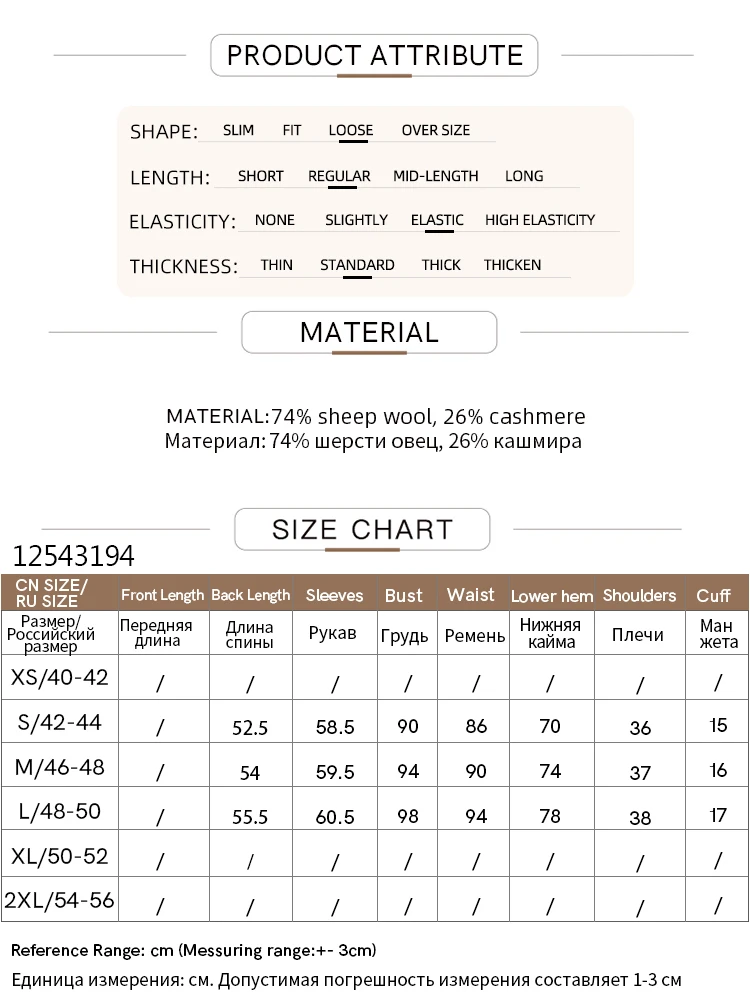 PRODUCT ATTRIBUTE

SHAPE: SLIM FIT LOOSE OVER SIZE

LENGTH: SHORT REGULAR MID-LENGTH LONG

ELASTICITY: NONE SLIGHTLY ELASTIC HIGH ELASTICITY

THICKNESS: THIN STANDARD THICK THICKEN

MATERIAL

MATERIAL:74% sheep wool, 26% cashmere
Материал: 74% шерсти овец, 26% кашмира

SIZE CHART

12543194

| CN SIZE/ RU SIZE | Front Length | Back Length | Sleeves | Bust | Waist | Lower hem | Shoulders | Cuff |
|---|---|---|---|---|---|---|---|---|
| Размер/ Российский размер | Передняя длина | Длина спины | Рукав | Грудь | Ремень | Нижняя кайма | Плечи | Ман жета |
| XS/40-42 | / | / | / | / | / | / | / | / |
| S/42-44 | / | 52.5 | 58.5 | 90 | 86 | 70 | 36 | 15 |
| M/46-48 | / | 54 | 59.5 | 94 | 90 | 74 | 37 | 16 |
| L/48-50 | / | 55.5 | 60.5 | 98 | 94 | 78 | 38 | 17 |
| XL/50-52 | / | / | / | / | / | / | / | / |
| 2XL/54-56 | / | / | / | / | / | / | / | / |

Reference Range: cm (Messuring range:+- 3cm)
Единица измерения: см. Допустимая погрешность измерения составляет 1-3 см